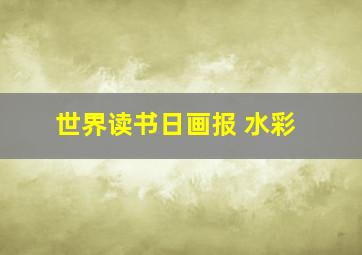 世界读书日画报 水彩